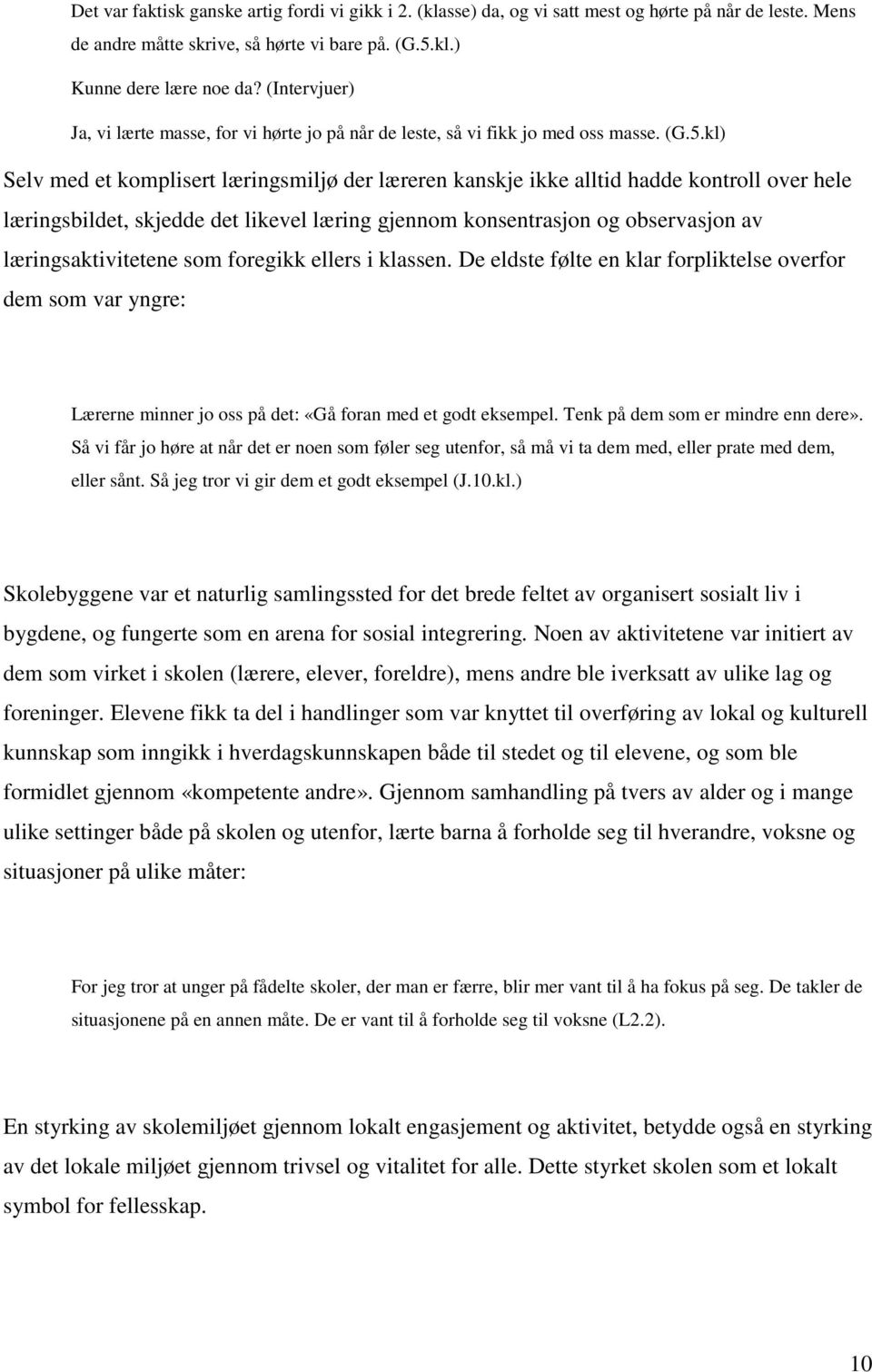 Det var faktisk ganske artig fordi vi gikk i 2. (klasse) da, og vi satt mest og hørte på når de leste. Mens de andre måtte skrive, så hørte vi bare på. (G.5.kl.)

Kunne dere lære noe da? (Intervjuer)

Ja, vi lærte masse, for vi hørte jo på når de leste, så vi fikk jo med oss masse. (G.5.kl)

Selv med et komplisert læringsmiljø der læreren kanskje ikke alltid hadde kontroll over hele læringsbildet, skjedde det likevel læring gjennom konsentrasjon og observasjon av læringsaktivitetene som foregikk ellers i klassen. De eldste følte en klar forpliktelse overfor dem som var yngre:

Lærerne minner jo oss på det: «Gå foran med et godt eksempel. Tenk på dem som er mindre enn dere». Så vi får jo høre at når det er noen som føler seg utenfor, så må vi ta dem med, eller prate med dem, eller sånt. Så jeg tror vi gir dem et godt eksempel (J.10.kl.)

Skolebyggene var et naturlig samlingssted for det brede feltet av organisert sosialt liv i bygdene, og fungerte som en arena for sosial integrering. Noen av aktivitetene var initiert av dem som virket i skolen (lærere, elever, foreldre), mens andre ble iverksatt av ulike lag og foreninger. Elevene fikk ta del i handlinger som var knyttet til overføring av lokal og kulturell kunnskap som inngikk i hverdagskunnskapen både til stedet og til elevene, og som ble formidlet gjennom «kompetente andre». Gjennom samhandling på tvers av alder og i mange ulike settinger både på skolen og utenfor, lærte barna å forholde seg til hverandre, voksne og situasjoner på ulike måter:

For jeg tror at unger på fådelte skoler, der man er færre, blir mer vant til å ha fokus på seg. De takler de situasjonene på en annen måte. De er vant til å forholde seg til voksne (L2.2).

En styrking av skolemiljøet gjennom lokalt engasjement og aktivitet, betydde også en styrking av det lokale miljøet gjennom trivsel og vitalitet for alle. Dette styrket skolen som et lokalt symbol for fellesskap.

10